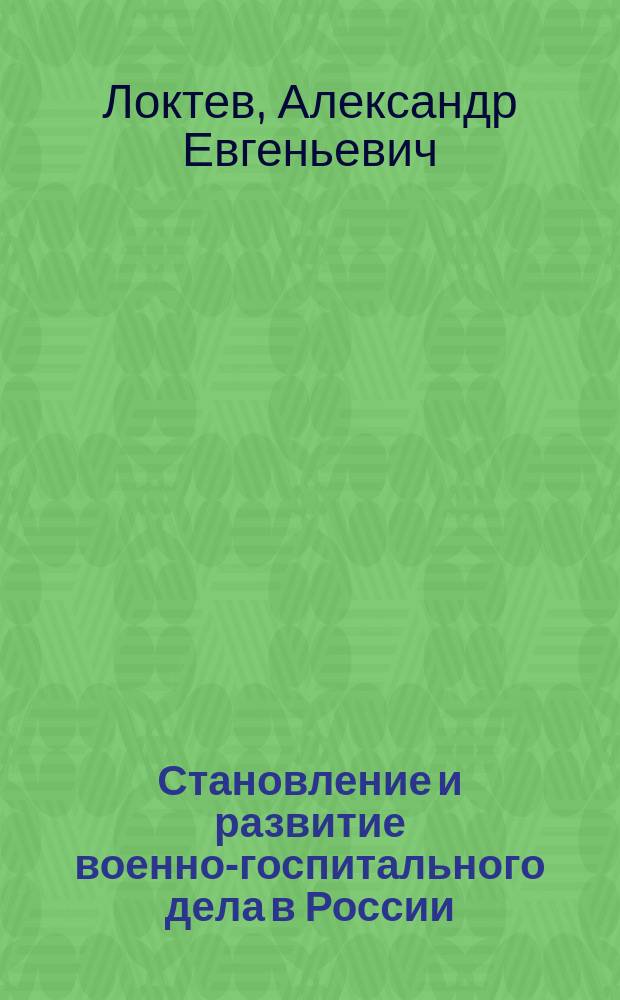 Локтев, Александр Евгеньевич

Становление и развитие военно-госпитального дела в России